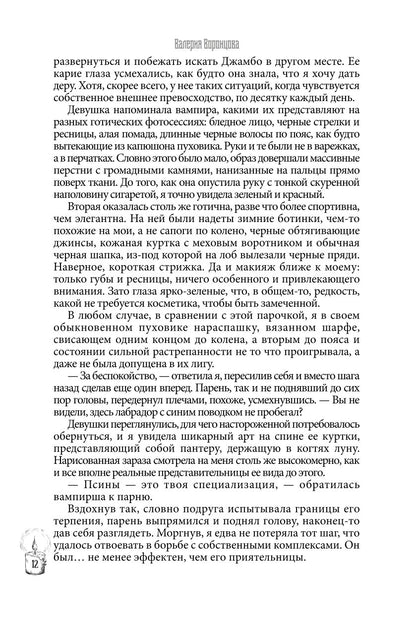 Валерия Воронцова

развернуться и побежать искать Джамбо в другом месте. Ее карие глаза усмехались, как будто она знала, что я хочу дать деру. Хотя, скорее всего, у нее таких ситуаций, когда чувствуется собственное внешнее превосходство, по десятку каждый день.

Девушка напоминала вампира, какими их представляют на разных готических фотосессиях: бледное лицо, черные стрелки и ресницы, алая помада, длинные черные волосы по пояс, как будто вытекающие из капюшона пуховика. Руки и те были не в варежках, а в перчатках. Словно этого было мало, образ довершали массивные перстни с громадными камнями, нанизанные на пальцы прямо поверх ткани. До того, как она опустила руку с тонкой скуренной наполовину сигаретой, я точно увидела зеленый и красный.

Вторая оказалась столь же готична, разве что более спортивна, чем элегантна. На ней были надеты зимние ботинки, чем-то похожие на мои, а не сапоги по колено, черные обтягивающие джинсы, кожаная куртка с меховым воротником и обычная черная шапка, из-под которой на лоб вылезали черные пряди. Наверное, короткая стрижка. Да и макияж ближе к моему: только губы и ресницы, ничего особенного и привлекающего внимания. Зато глаза ярко-зеленые, что, в общем-то, редкость, какой не требуется косметика, чтобы быть замеченной.

В любом случае, в сравнении с этой парочкой, я в своем обыкновенном пуховике нараспашку, вязанном шарфе, свисающем одним концом до колена, а вторым до пояса и состоянии сильной растрепанности не то что проигрывала, а даже не была допущена в их лигу.

— За беспокойство, — ответила я, пересилив себя и вместо шага назад сделав еще один вперед. Парень, так и не поднявший до сих пор головы, передернул плечами, похоже, усмехнувшись. — Вы не видели, здесь лабрадор с синим поводком не пробегал?

Девушки переглянулись, для чего настороженной потребовалось обернуться, и я увидела шикарный арт на спине ее куртки, представляющий собой пантеру, держащую в когтях луну. Нарисованная зараза смотрела на меня столь же высокомерно, как и все вполне реальные представительницы ее вида до этого.

— Псины — это твоя специализация, — обратилась вампирша к парню.

Вздохнув так, словно подруга испытывала границы его терпения, парень выпрямился и поднял голову, наконец-то дав себя разглядеть. Моргнув, я едва не потеряла тот шаг, что удалось отвоевать в борьбе с собственными комплексами. Он был… не менее эффектен, чем его приятельницы.

12